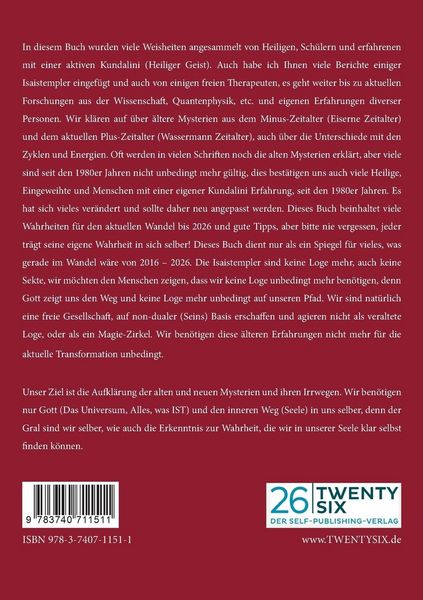 In diesem Buch wurden viele Weisheiten angesammelt von Heiligen, Schülern und erfahrenen mit einer aktiven Kundalini (Heiliger Geist). Auch habe ich Ihnen viele Berichte einiger Isaistempler eingefügt und auch von einigen freien Therapeuten, es geht weiter bis zu aktuellen Forschungen aus der Wissenschaft, Quantenphysik, etc. und eigenen Erfahrungen diverser Personen. Wir klären auf über ältere Mysterien aus dem Minus-Zeitalter (Eiserne Zeitalter) und dem aktuellen Plus-Zeitalter (Wassermann Zeitalter), auch über die Unterschiede mit den Zyklen und Energien. Oft werden in vielen Schriften noch die alten Mysterien erklärt, aber viele sind seit den 1980er Jahren nicht unbedingt mehr gültig, dies bestätigen uns auch viele Heilige, Eingeweihte und Menschen mit einer eigener Kundalini Erfahrung, seit den 1980er Jahren. Es hat sich vieles verändert und sollte daher neu angepasst werden. Dieses Buch beinhaltet viele Wahrheiten für den aktuellen Wandel bis 2026 und gute Tipps, aber bitte nie vergessen, jeder trägt seine eigene Wahrheit in sich selber! Dieses Buch dient nur als ein Spiegel für vieles, was gerade im Wandel wäre von 2016 – 2026. Die Isaistempler sind keine Loge mehr, auch keine Sekte, wir möchten den Menschen zeigen, dass wir keine Loge unbedingt mehr benötigen, denn Gott zeigt uns den Weg und keine Loge mehr unbedingt auf unseren Pfad. Wir sind natürlich eine freie Gesellschaft, auf non-dualer (Seins) Basis erschaffen und agieren nicht als veraltete Loge, oder als ein Magie-Zirkel. Wir benötigen diese älteren Erfahrungen nicht mehr für die aktuelle Transformation unbedingt.

Unser Ziel ist die Aufklärung der alten und neuen Mysterien und ihren Irrwegen. Wir benötigen nur Gott (Das Universum, Alles, was IST) und den inneren Weg (Seele) in uns selber, denn der Gral sind wir selber, wie auch die Erkenntnis zur Wahrheit, die wir in unserer Seele klar selbst finden können.

9 783740 711511

ISBN 978-3-7407-1151-1

26 TWENTY SIX
DER SELF-PUBLISHING-VERLAG

www.TWENTYSIX.de